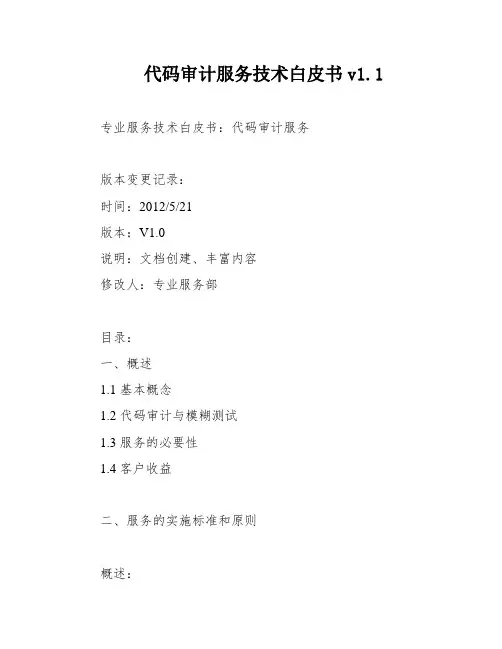 代码审计服务技术白皮书 v1.1

专业服务技术白皮书：代码审计服务

版本变更记录：

时间：2012/5/21

版本：V1.0

说明：文档创建、丰富内容

修改人：专业服务部

目录：

一、概述

1.1 基本概念

1.2 代码审计与模糊测试

1.3 服务的必要性

1.4 客户收益

二、服务的实施标准和原则

概述：